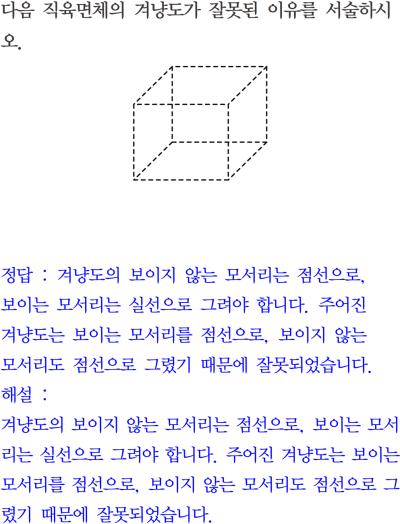 다음 직육면체의 겨냥도가 잘못된 이유를 서술하시오.

정답 : 겨냥도의 보이지 않는 모서리는 점선으로, 보이는 모서리는 실선으로 그려야 합니다. 주어진 겨냥도는 보이는 모서리를 점선으로, 보이지 않는 모서리도 점선으로 그렸기 때문에 잘못되었습니다.
해설 :
겨냥도의 보이지 않는 모서리는 점선으로, 보이는 모서리는 실선으로 그려야 합니다. 주어진 겨냥도는 보이는 모서리를 점선으로, 보이지 않는 모서리도 점선으로 그렸기 때문에 잘못되었습니다.